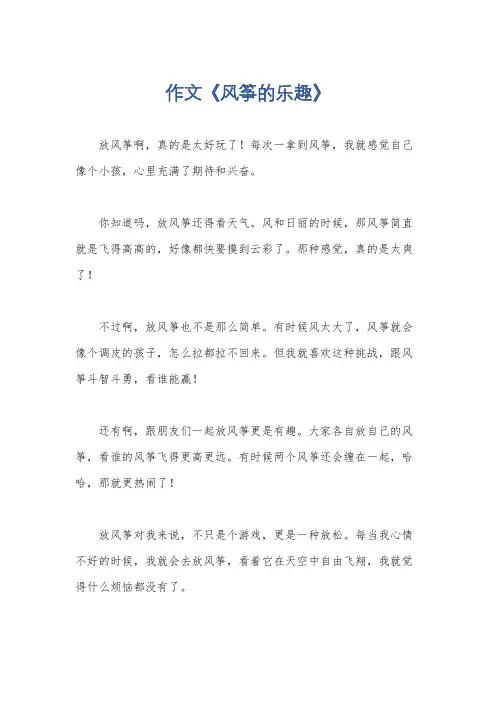 作文《风筝的乐趣》

放风筝啊，真的是太好玩了！每次一拿到风筝，我就感觉自己像个小孩，心里充满了期待和兴奋。

你知道吗，放风筝还得看天气。风和日丽的时候，那风筝简直就是飞得高高的，好像都快要摸到云彩了。那种感觉，真的是太爽了！

不过啊，放风筝也不是那么简单。有时候风太大了，风筝就会像个调皮的孩子，怎么拉都拉不回来。但我就喜欢这种挑战，跟风筝斗智斗勇，看谁能赢！

还有啊，跟朋友们一起放风筝更是有趣。大家各自放自己的风筝，看谁的风筝飞得更高更远。有时候两个风筝还会缠在一起，哈哈，那就更热闹了！

放风筝对我来说，不只是个游戏，更是一种放松。每当我心情不好的时候，我就会去放风筝，看着它在天空中自由飞翔，我就觉得什么烦恼都没有了。